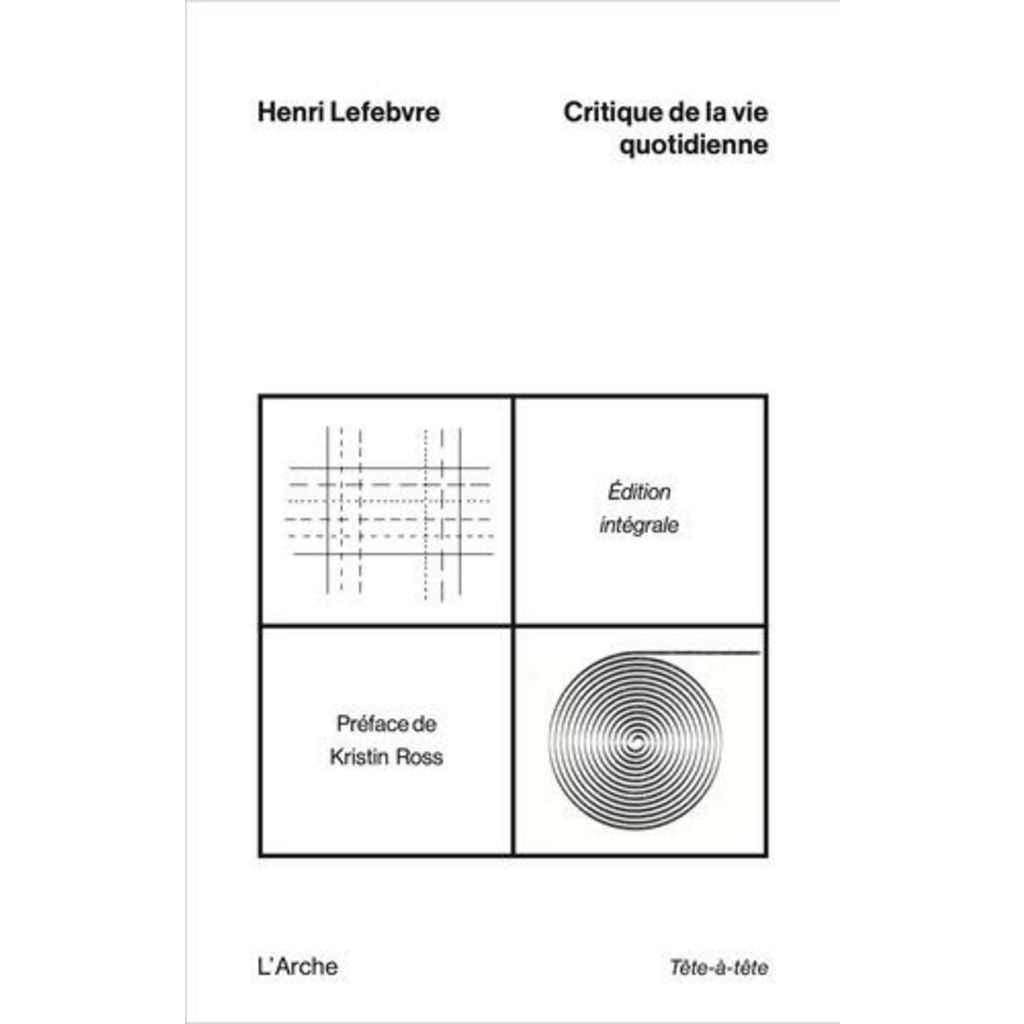 Henri Lefebvre

Critique de la vie quotidienne

Édition intégrale

Préface de Kristin Ross

L'Arche

Tête-à-tête